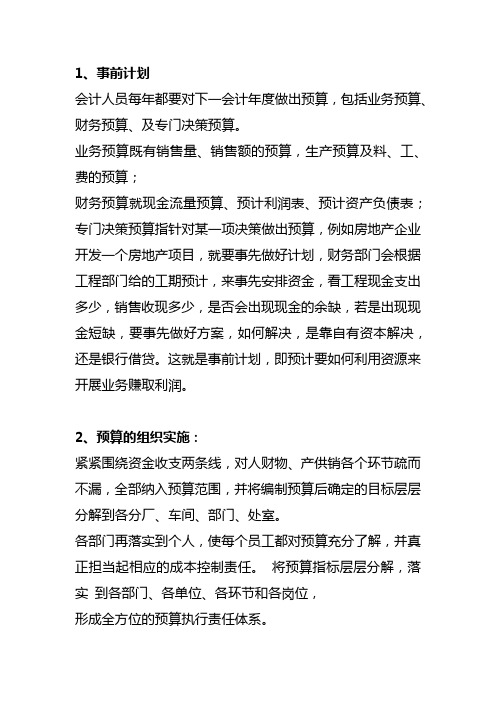 1、事前计划

会计人员每年都要对下一会计年度做出预算，包括业务预算、财务预算、及专门决策预算。

业务预算既有销售量、销售额的预算，生产预算及料、工、费的预算；

财务预算就现金流量预算、预计利润表、预计资产负债表；

专门决策预算指针对某一项决策做出预算，例如房地产企业开发一个房地产项目，就要事先做好计划，财务部门会根据工程部门给的工期预计，来事先安排资金，看工程现金支出多少，销售收现多少，是否会出现现金的余缺，若是出现现金短缺，要事先做好方案，如何解决，是靠自有资本解决，还是银行借贷。这就是事前计划，即预计要如何利用资源来开展业务赚取利润。

2、预算的组织实施：

紧紧围绕资金收支两条线，对人财物、产供销各个环节疏而不漏，全部纳入预算范围，并将编制预算后确定的目标层层分解到各分厂、车间、部门、处室。

各部门再落实到个人，使每个员工都对预算充分了解，并真正担当起相应的成本控制责任。 将预算指标层层分解，落实 到各部门、各单位、各环节和各岗位，

形成全方位的预算执行责任体系。